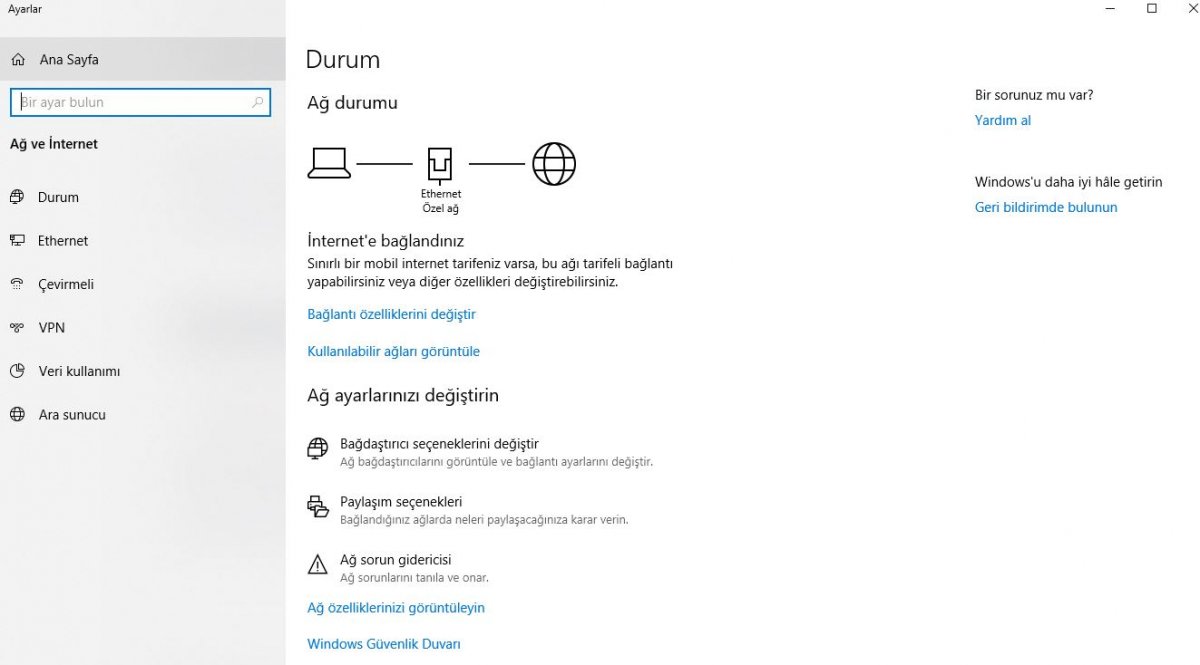 Ayarlar

Ana Sayfa

Bir ayar bulun

Ağ ve İnternet

Durum

Ethernet

Çevirmeli

VPN

Veri kullanımı

Ara sunucu

Durum

Ağ durumu

Ethernet
Özel ağ

İnternet'e bağlandınız

Sınırlı bir mobil internet tarifeniz varsa, bu ağı tarifeli bağlantı yapabilirsiniz veya diğer özellikleri değiştirebilirsiniz.

Bağlantı özelliklerini değiştir

Kullanılabilir ağları görüntüle

Ağ ayarlarınızı değiştirin

Bağdaştırıcı seçeneklerini değiştir
Ağ bağdaştırıcılarını görüntüle ve bağlantı ayarlarını değiştir.

Paylaşım seçenekleri
Bağlandığınız ağlarda neleri paylaşacağınıza karar verin.

Ağ sorun gidericisi
Ağ sorunlarını tanıla ve onar.

Ağ özelliklerinizi görüntüleyin

Windows Güvenlik Duvarı

Bir sorunuz mu var?

Yardım al

Windows'u daha iyi hâle getirin

Geri bildirimde bulunun